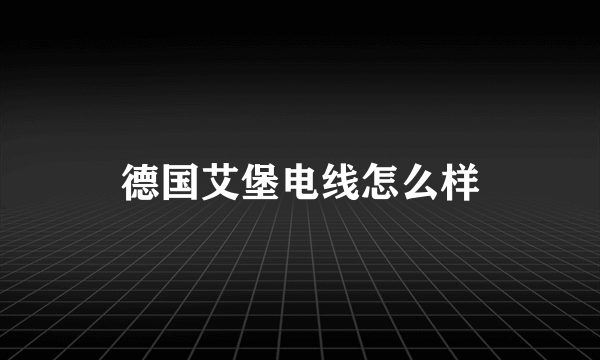 德国艾堡电线怎么样